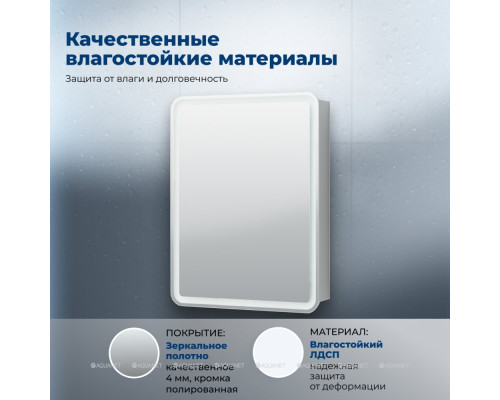 Качественные влагостойкие материалы

Защита от влаги и долговечность

ПОКРЫТИЕ:
Зеркальное полотно
качественное 4 мм, кромка полированная

МАТЕРИАЛ:
Влагостойкий ЛДСП
надежная защита от деформации

AQUANET AQUANET AQUANET AQUANET AQUANET AQUANET AQUANET AQUANET